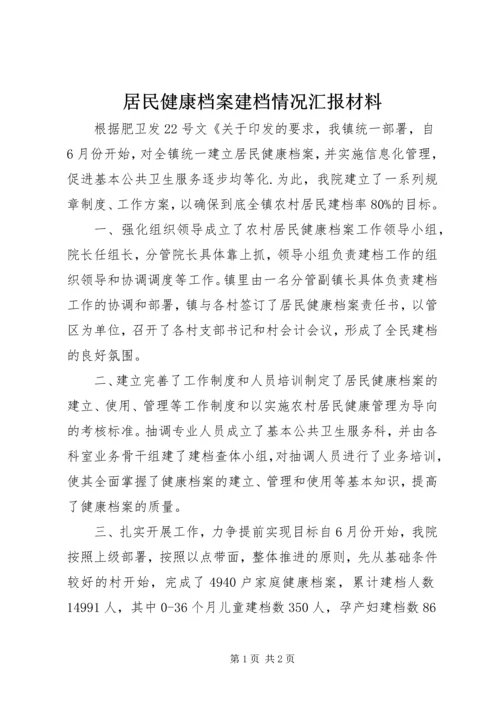 居民健康档案建档情况汇报材料

根据肥卫发22号文《关于印发的要求，我镇统一部署，自6月份开始，对全镇统一建立居民健康档案，并实施信息化管理，促进基本公共卫生服务逐步均等化.为此，我院建立了一系列规章制度、工作方案，以确保到底全镇农村居民建档率80%的目标。

一、强化组织领导成立了农村居民健康档案工作领导小组，院长任组长，分管院长具体靠上抓，领导小组负责建档工作的组织领导和协调调度等工作。镇里由一名分管副镇长具体负责建档工作的协调和部署，镇与各村签订了居民健康档案责任书，以管区为单位，召开了各村支部书记和村会计会议，形成了全民建档的良好氛围。

二、建立完善了工作制度和人员培训制定了居民健康档案的建立、使用、管理等工作制度和以实施农村居民健康管理为导向的考核标准。抽调专业人员成立了基本公共卫生服务科，并由各科室业务骨干组建了建档查体小组，对抽调人员进行了业务培训，使其全面掌握了健康档案的建立、管理和使用等基本知识，提高了健康档案的质量。

三、扎实开展工作，力争提前实现目标自6月份开始，我院按照上级部署，按照以点带面，整体推进的原则，先从基础条件较好的村开始，完成了4940户家庭健康档案，累计建档人数14991人，其中0-36个月儿童建档数350人，孕产妇建档数86

第1页 共2页